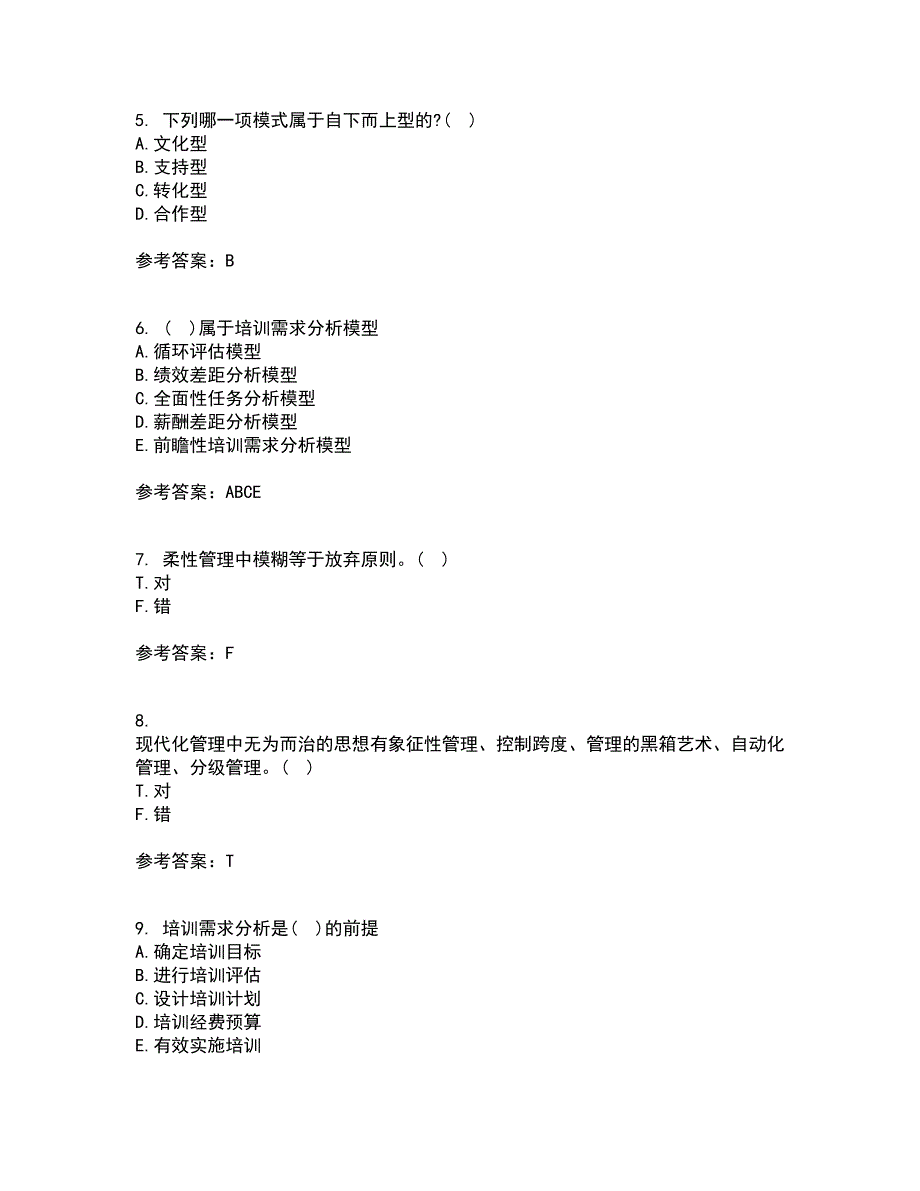 5. 下列哪一项模式属于自下而上型的?( )
A. 文化型
B. 支持型
C. 转化型
D. 合作型

参考答案：B

6. ( )属于培训需求分析模型
A. 循环评估模型
B. 绩效差距分析模型
C. 全面性任务分析模型
D. 薪酬差距分析模型
E. 前瞻性培训需求分析模型

参考答案：ABCE

7. 柔性管理中模糊等于放弃原则。( )
T. 对
F. 错

参考答案：F

8.
现代化管理中无为而治的思想有象征性管理、控制跨度、管理的黑箱艺术、自动化管理、分级管理。( )
T. 对
F. 错

参考答案：T

9. 培训需求分析是( )的前提
A. 确定培训目标
B. 进行培训评估
C. 设计培训计划
D. 培训经费预算
E. 有效实施培训